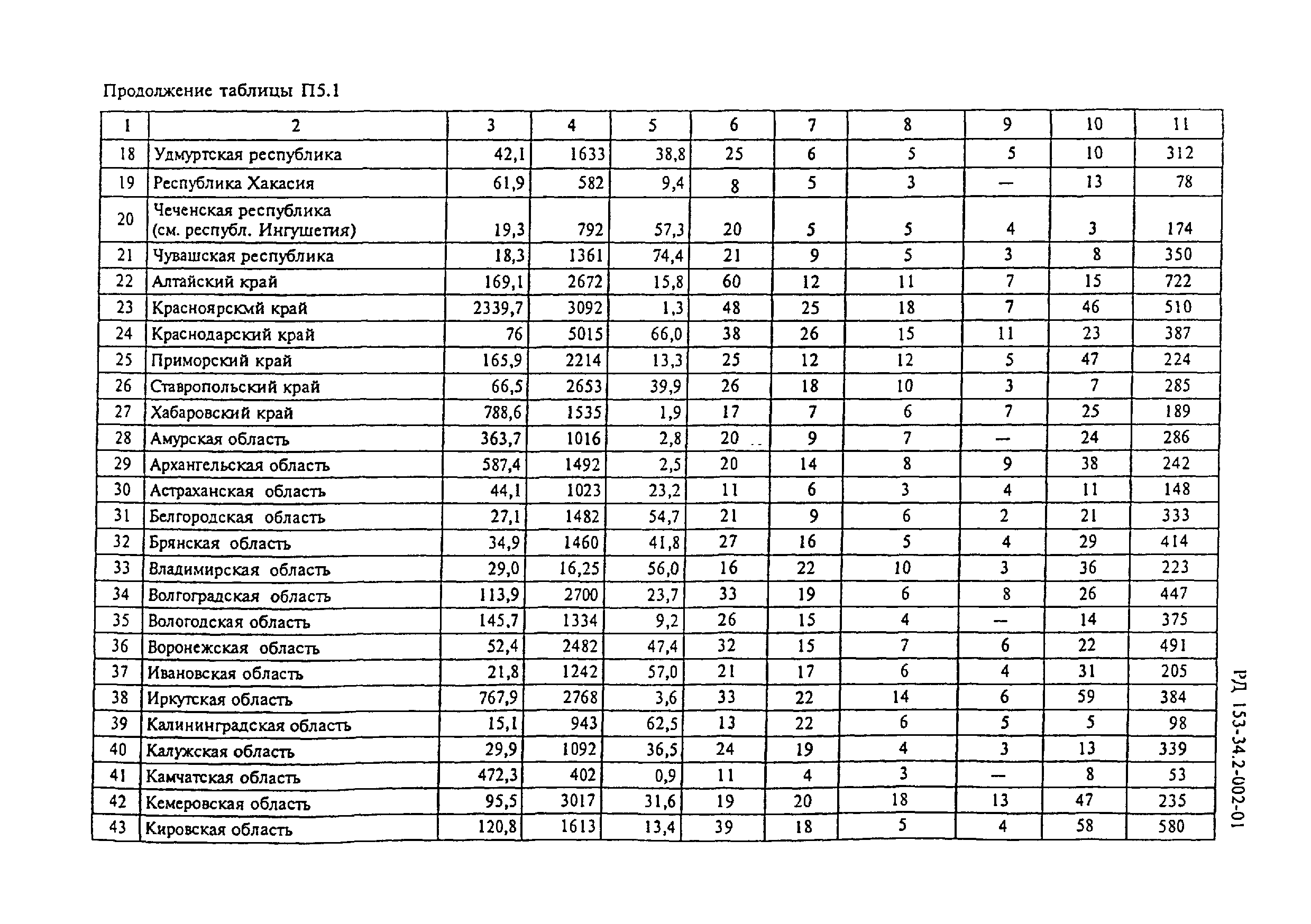 Продолжение таблицы П5.1

| 1 | 2 | 3 | 4 | 5 | 6 | 7 | 8 | 9 | 10 | 11 |
|---|---|---|---|---|---|---|---|---|---|---|
| 18 | Удмуртская республика | 42,1 | 1633 | 38,8 | 25 | 6 | 5 | 5 | 10 | 312 |
| 19 | Республика Хакасия | 61,9 | 582 | 9,4 | 8 | 5 | 3 | — | 13 | 78 |
| 20 | Чеченская республика (см. республ. Ингушетия) | 19,3 | 792 | 57,3 | 20 | 5 | 5 | 4 | 3 | 174 |
| 21 | Чувашская республика | 18,3 | 1361 | 74,4 | 21 | 9 | 5 | 3 | 8 | 350 |
| 22 | Алтайский край | 169,1 | 2672 | 15,8 | 60 | 12 | 11 | 7 | 15 | 722 |
| 23 | Красноярскмй край | 2339,7 | 3092 | 1,3 | 48 | 25 | 18 | 7 | 46 | 510 |
| 24 | Краснодарский край | 76 | 5015 | 66,0 | 38 | 26 | 15 | 11 | 23 | 387 |
| 25 | Приморский край | 165,9 | 2214 | 13,3 | 25 | 12 | 12 | 5 | 47 | 224 |
| 26 | Ставропольский край | 66,5 | 2653 | 39,9 | 26 | 18 | 10 | 3 | 7 | 285 |
| 27 | Хабаровский край | 788,6 | 1535 | 1,9 | 17 | 7 | 6 | 7 | 25 | 189 |
| 28 | Амурская область | 363,7 | 1016 | 2,8 | 20 | 9 | 7 | — | 24 | 286 |
| 29 | Архангельская область | 587,4 | 1492 | 2,5 | 20 | 14 | 8 | 9 | 38 | 242 |
| 30 | Астраханская область | 44,1 | 1023 | 23,2 | 11 | 6 | 3 | 4 | 11 | 148 |
| 31 | Белгородская область | 27,1 | 1482 | 54,7 | 21 | 9 | 6 | 2 | 21 | 333 |
| 32 | Брянская область | 34,9 | 1460 | 41,8 | 27 | 16 | 5 | 4 | 29 | 414 |
| 33 | Владимирская область | 29,0 | 16,25 | 56,0 | 16 | 22 | 10 | 3 | 36 | 223 |
| 34 | Волгоградская область | 113,9 | 2700 | 23,7 | 33 | 19 | 6 | 8 | 26 | 447 |
| 35 | Вологодская область | 145,7 | 1334 | 9,2 | 26 | 15 | 4 | — | 14 | 375 |
| 36 | Воронежская область | 52,4 | 2482 | 47,4 | 32 | 15 | 7 | 6 | 22 | 491 |
| 37 | Ивановская область | 21,8 | 1242 | 57,0 | 21 | 17 | 6 | 4 | 31 | 205 |
| 38 | Иркутская область | 767,9 | 2768 | 3,6 | 33 | 22 | 14 | 6 | 59 | 384 |
| 39 | Калининградская область | 15,1 | 943 | 62,5 | 13 | 22 | 6 | 5 | 5 | 98 |
| 40 | Калужская область | 29,9 | 1092 | 36,5 | 24 | 19 | 4 | 3 | 13 | 339 |
| 41 | Камчатская область | 472,3 | 402 | 0,9 | 11 | 4 | 3 | — | 8 | 53 |
| 42 | Кемеровская область | 95,5 | 3017 | 31,6 | 19 | 20 | 18 | 13 | 47 | 235 |
| 43 | Кировская область | 120,8 | 1613 | 13,4 | 39 | 18 | 5 | 4 | 58 | 580 |

РД 153-34.2-002-01